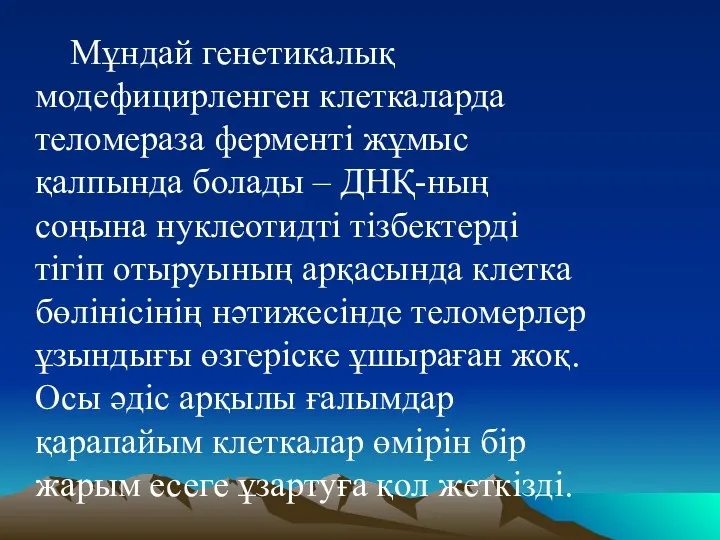 Мұндай генетикалық модефицирленген клеткаларда теломераза ферменті жұмыс қалпында болады – ДНҚ-ның соңына нуклеотидті тізбектерді тігіп отыруының арқасында клетка бөлінісінің нәтижесінде теломерлер ұзындығы өзгеріске ұшыраған жоқ. Осы әдіс арқылы ғалымдар қарапайым клеткалар өмірін бір жарым есеге ұзартуға қол жеткізді.